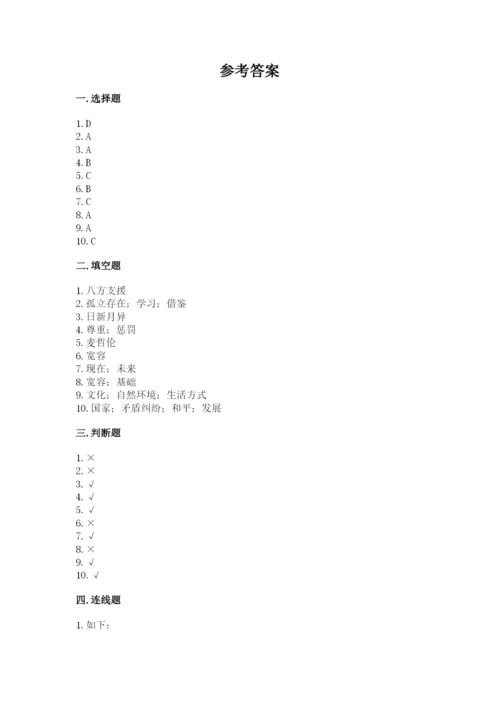 参考答案

一. 选择题

1. D
2. A
3. A
4. B
5. C
6. B
7. C
8. A
9. A
10. C

二. 填空题

1. 八方支援
2. 孤立存在；学习；借鉴
3. 日新月异
4. 尊重；惩罚
5. 麦哲伦
6. 宽容
7. 现在；未来
8. 宽容；基础
9. 文化；自然环境；生活方式
10. 国家；矛盾纠纷；和平；发展

三. 判断题

1. ×
2. ×
3. √
4. √
5. √
6. ×
7. √
8. ×
9. √
10. √

四. 连线题

1. 如下：